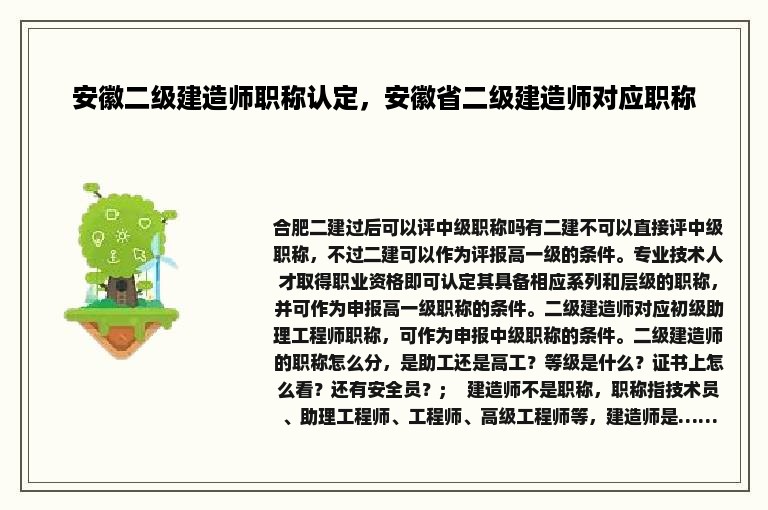 安徽二级建造师职称认定，安徽省二级建造师对应职称

合肥二建过后可以评中级职称吗有二建不可以直接评中级职称，不过二建可以作为评报高一级的条件。专业技术人才取得职业资格即可认定其具备相应系列和层级的职称，并可作为申报高一级职称的条件。二级建造师对应初级助理工程师职称，可作为申报中级职称的条件。二级建造师的职称怎么分，是助工还是高工？等级是什么？证书上怎么看？还有安全员？；  建造师不是职称，职称指技术员、助理工程师、工程师、高级工程师等，建造师是......